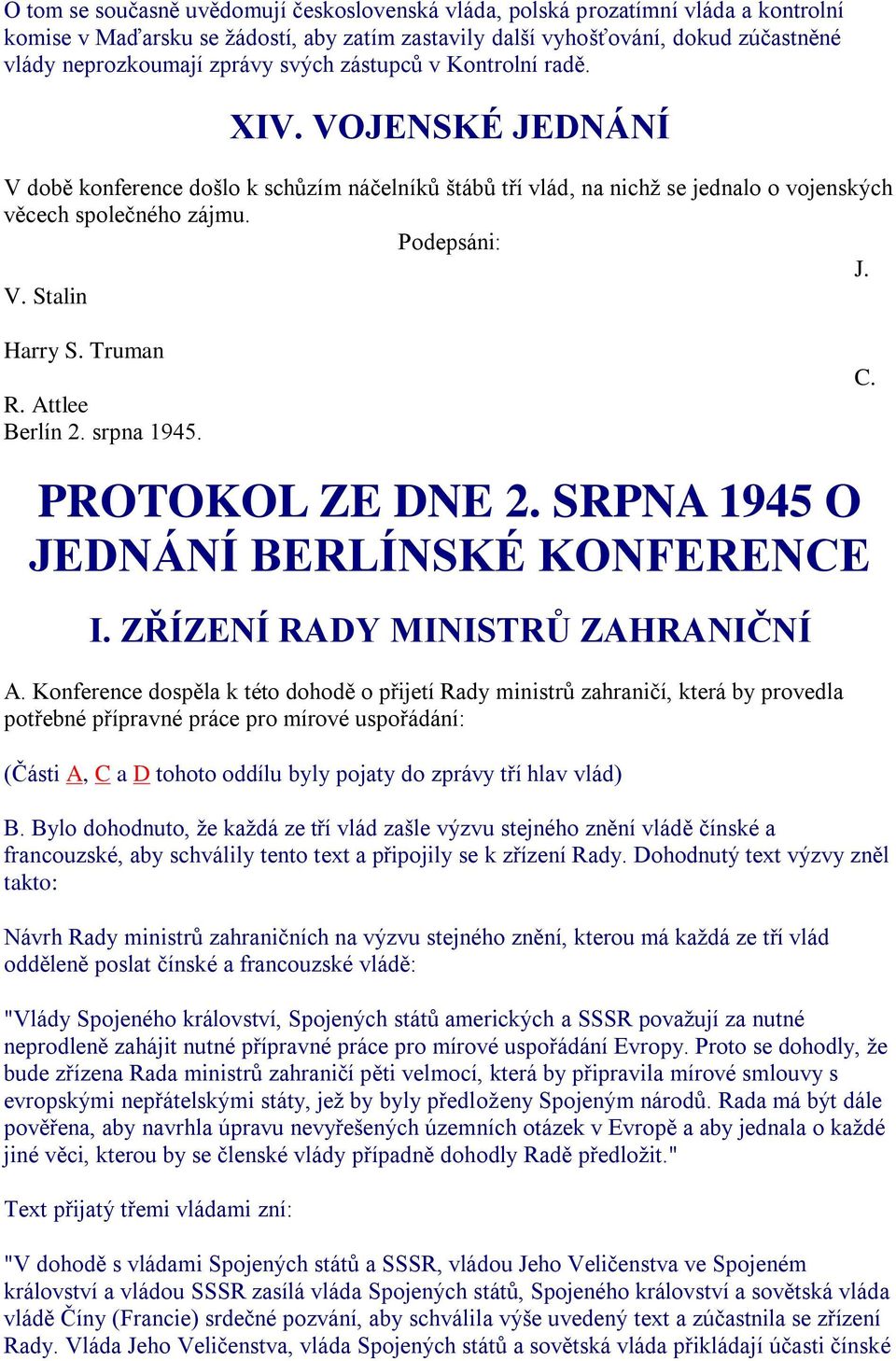 O tom se současně uvědomují československá vláda, polská prozatímní vláda a kontrolní komise v Maďarsku se žádostí, aby zatím zastavily další vyhošťování, dokud zúčastněné vlády neprozkoumají zprávy svých zástupců v Kontrolní radě.

XIV. VOJENSKÉ JEDNÁNÍ

V době konference došlo k schůzím náčelníků štábů tří vlád, na nichž se jednalo o vojenských věcech společného zájmu.

Podepsáni:

J.

V. Stalin

Harry S. Truman

C.

R. Attlee

Berlín 2. srpna 1945.

PROTOKOL ZE DNE 2. SRPNA 1945 O JEDNÁNÍ BERLÍNSKÉ KONFERENCE

I. ZŘÍZENÍ RADY MINISTRŮ ZAHRANIČNÍ

A. Konference dospěla k této dohodě o přijetí Rady ministrů zahraničí, která by provedla potřebné přípravné práce pro mírové uspořádání:

(Části A, C a D tohoto oddílu byly pojaty do zprávy tří hlav vlád)

B. Bylo dohodnuto, že každá ze tří vlád zašle výzvu stejného znění vládě čínské a francouzské, aby schválily tento text a připojily se k zřízení Rady. Dohodnutý text výzvy zněl takto:

Návrh Rady ministrů zahraničních na výzvu stejného znění, kterou má každá ze tří vlád odděleně poslat čínské a francouzské vládě:

"Vlády Spojeného království, Spojených států amerických a SSSR považují za nutné neprodleně zahájit nutné přípravné práce pro mírové uspořádání Evropy. Proto se dohodly, že bude zřízena Rada ministrů zahraničí pěti velmocí, která by připravila mírové smlouvy s evropskými nepřátelskými státy, jež by byly předloženy Spojeným národů. Rada má být dále pověřena, aby navrhla úpravu nevyřešených územních otázek v Evropě a aby jednala o každé jiné věci, kterou by se členské vlády případně dohodly Radě předložit."

Text přijatý třemi vládami zní:

"V dohodě s vládami Spojených států a SSSR, vládou Jeho Veličenstva ve Spojeném království a vládou SSSR zasílá vláda Spojených států, Spojeného království a sovětská vláda vládě Číny (Francie) srdečné pozvání, aby schválila výše uvedený text a zúčastnila se zřízení Rady. Vláda Jeho Veličenstva, vláda Spojených států a sovětská vláda přikládají účasti čínské